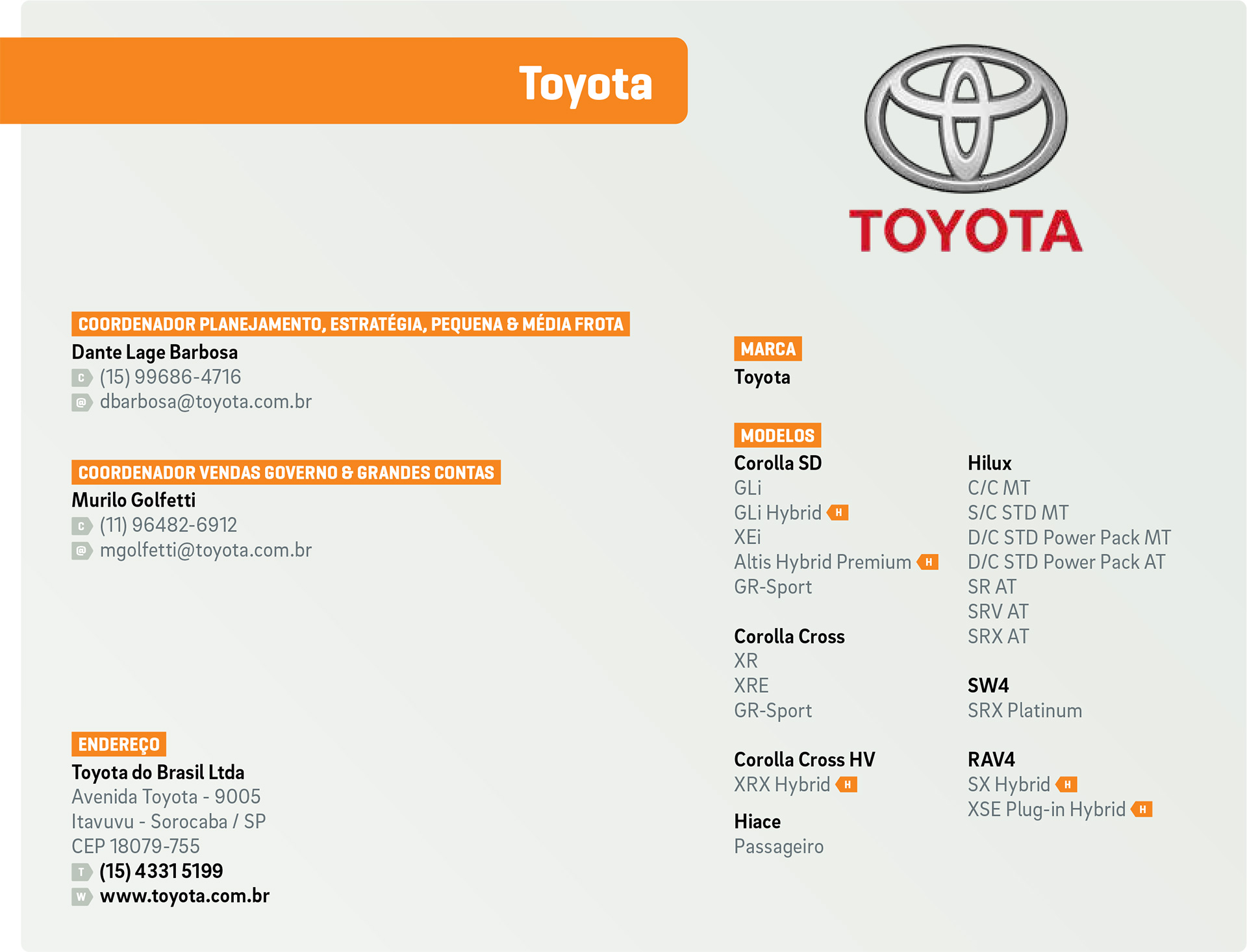 Toyota

TOYOTA

COORDENADOR PLANEJAMENTO, ESTRATÉGIA, PEQUENA & MÉDIA FROTA
Dante Lage Barbosa
C (15) 99686-4716
@ dbarbosa@toyota.com.br

COORDENADOR VENDAS GOVERNO & GRANDES CONTAS
Murilo Golfetti
C (11) 96482-6912
@ mgolfetti@toyota.com.br

ENDEREÇO
Toyota do Brasil Ltda
Avenida Toyota - 9005
Itavuvu - Sorocaba / SP
CEP 18079-755
T (15) 4331 5199
W www.toyota.com.br

MARCA
Toyota

MODELOS
Corolla SD
GLi
GLi Hybrid H
XEi
Altis Hybrid Premium H
GR-Sport

Corolla Cross
XR
XRE
GR-Sport

Corolla Cross HV
XRX Hybrid H

Hiace
Passageiro

Hilux
C/C MT
S/C STD MT
D/C STD Power Pack MT
D/C STD Power Pack AT
SR AT
SRV AT
SRX AT

SW4
SRX Platinum

RAV4
SX Hybrid H
XSE Plug-in Hybrid H